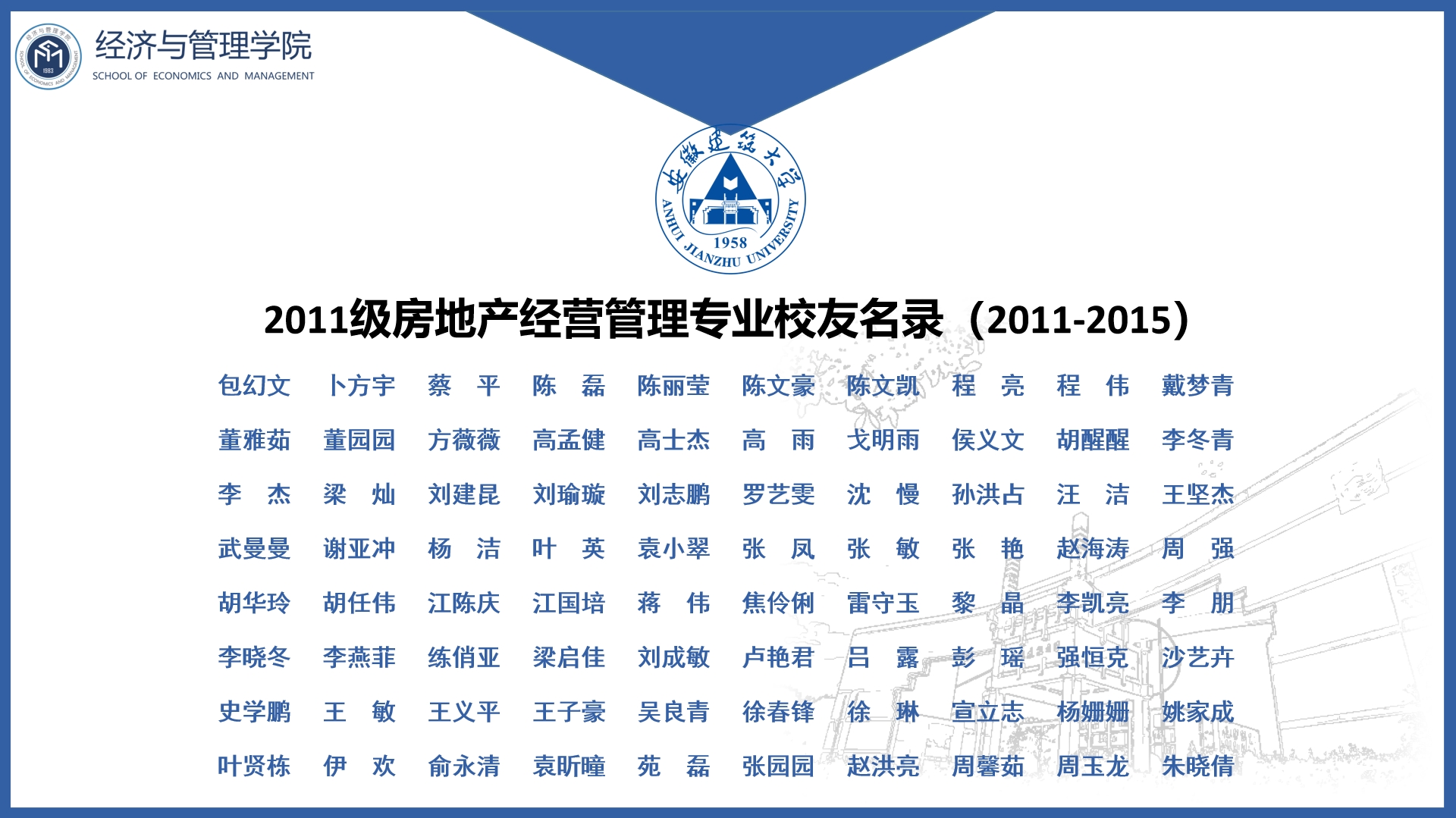 经济与管理学院
SCHOOL OF ECONOMICS AND MANAGEMENT

安徽建筑大学
ANHUI JIANZHU UNIVERSITY
1958

2011级房地产经营管理专业校友名录（2011-2015）

包幻文 卜方宇 蔡 平 陈 磊 陈丽莹 陈文豪 陈文凯 程 亮 程 伟 戴梦青
董雅茹 董园园 方薇薇 高孟健 高士杰 高 雨 戈明雨 侯义文 胡醒醒 李冬青
李 杰 梁 灿 刘建昆 刘瑜璇 刘志鹏 罗艺雯 沈 慢 孙洪占 汪 洁 王坚杰
武曼曼 谢亚冲 杨 洁 叶 英 袁小翠 张 凤 张 敏 张 艳 赵海涛 周 强
胡华玲 胡任伟 江陈庆 江国培 蒋 伟 焦伶俐 雷守玉 黎 晶 李凯亮 李 朋
李晓冬 李燕菲 练俏亚 梁启佳 刘成敏 卢艳君 吕 露 彭 瑶 强恒克 沙艺卉
史学鹏 王 敏 王义平 王子豪 吴良青 徐春锋 徐 琳 宣立志 杨姗姗 姚家成
叶贤栋 伊 欢 俞永清 袁昕曈 苑 磊 张园园 赵洪亮 周馨茹 周玉龙 朱晓倩